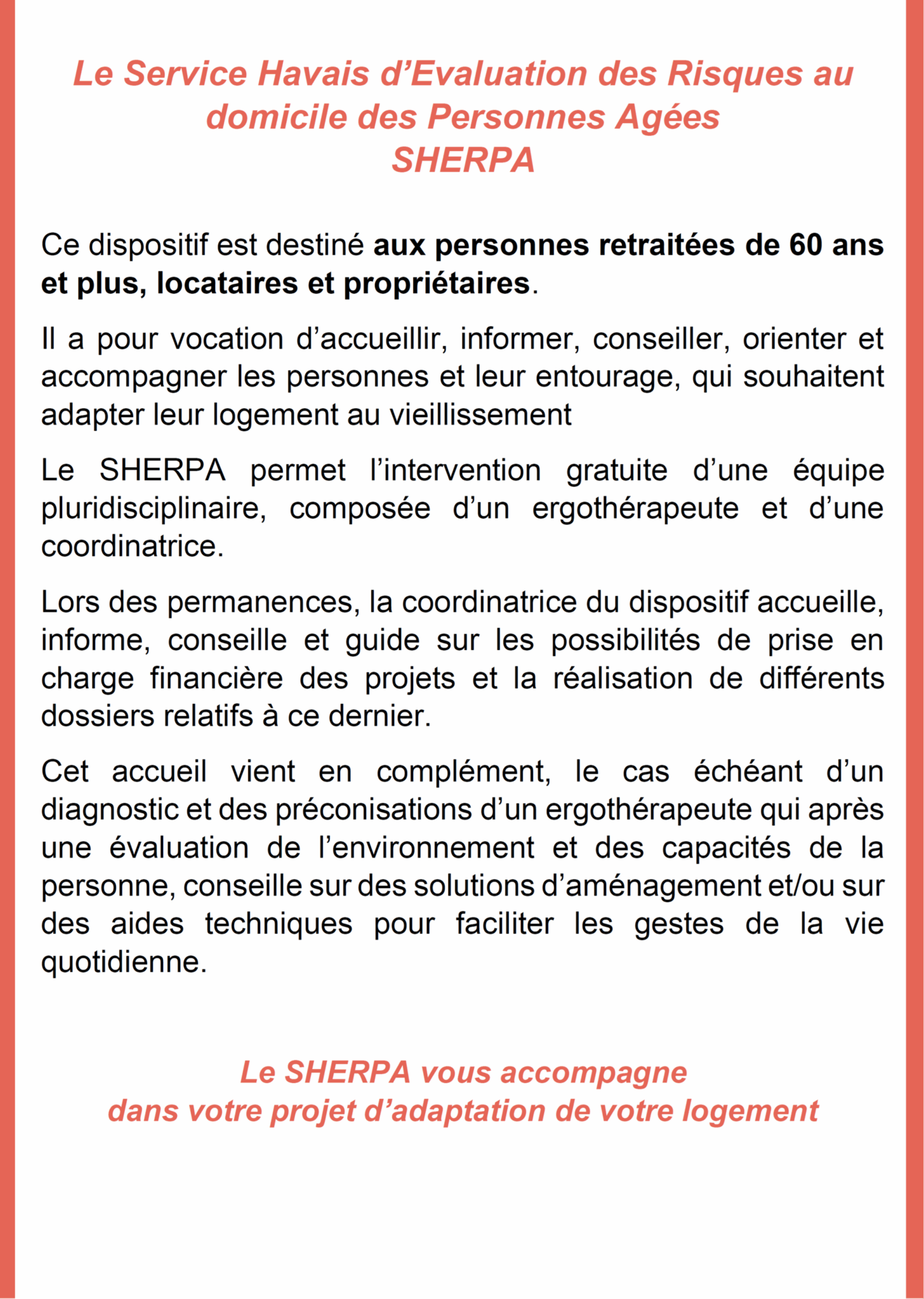 Le Service Havais d’Evaluation des Risques au domicile des Personnes Agées
SHERPA

Ce dispositif est destiné aux personnes retraitées de 60 ans et plus, locataires et propriétaires.

Il a pour vocation d’accueillir, informer, conseiller, orienter et accompagner les personnes et leur entourage, qui souhaitent adapter leur logement au vieillissement

Le SHERPA permet l’intervention gratuite d’une équipe pluridisciplinaire, composée d’un ergothérapeute et d’une coordinatrice.

Lors des permanences, la coordinatrice du dispositif accueille, informe, conseille et guide sur les possibilités de prise en charge financière des projets et la réalisation de différents dossiers relatifs à ce dernier.

Cet accueil vient en complément, le cas échéant d’un diagnostic et des préconisations d’un ergothérapeute qui après une évaluation de l’environnement et des capacités de la personne, conseille sur des solutions d’aménagement et/ou sur des aides techniques pour faciliter les gestes de la vie quotidienne.

Le SHERPA vous accompagne
dans votre projet d’adaptation de votre logement